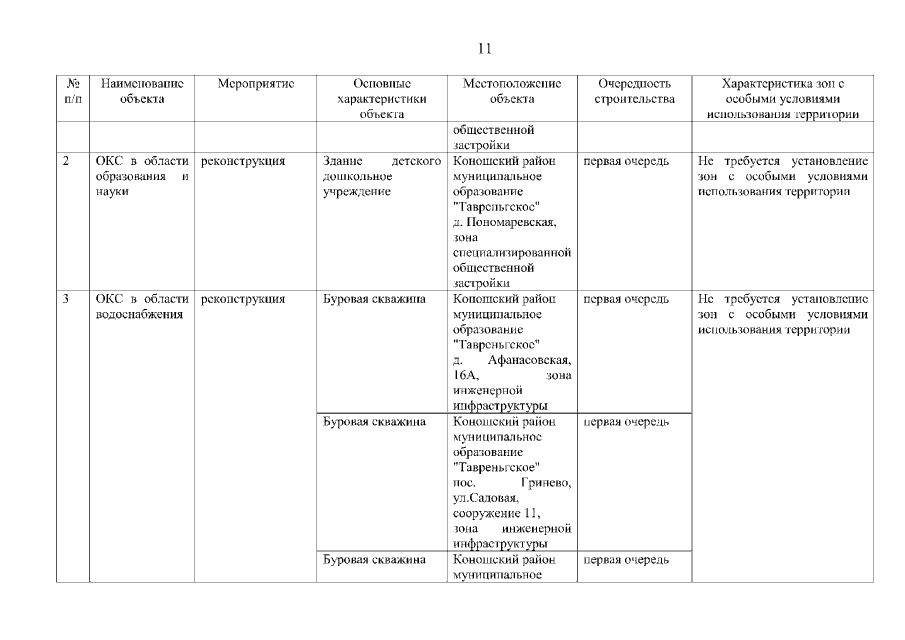 11

| № п/п | Наименование объекта | Мероприятие | Основные характеристики объекта | Местоположение объекта | Очередность строительства | Характеристика зон с особыми условиями использования территории |
|---|---|---|---|---|---|---|
| | | | | общественной застройки | | |
| 2 | ОКС в области образования и науки | реконструкция | Здание детского дошкольное учреждение | Коношский район муниципальное образование "Тавреньгское" д. Пономаревская, зона специализированной общественной застройки | первая очередь | Не требуется установление зон с особыми условиями использования территории |
| 3 | ОКС в области водоснабжения | реконструкция | Буровая скважина | Коношский район муниципальное образование "Тавреньгское" д. Афанасовская, 16А, зона инженерной инфраструктуры | первая очередь | Не требуется установление зон с особыми условиями использования территории |
| | | | Буровая скважина | Коношский район муниципальное образование "Тавреньгское" пос. Гринево, ул.Садовая, сооружение 11, зона инженерной инфраструктуры | первая очередь | |
| | | | Буровая скважина | Коношский район муниципальное | первая очередь | |